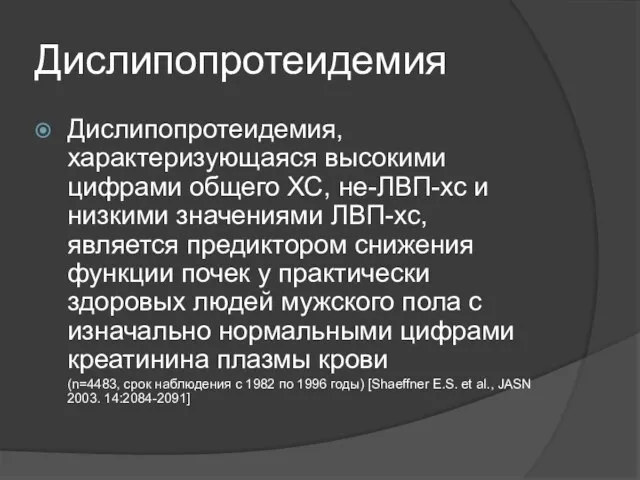 Дислипопротеидемия

Дислипопротеидемия, характеризующаяся высокими цифрами общего ХС, не-ЛВП-хс и низкими значениями ЛВП-хс, является предиктором снижения функции почек у практически здоровых людей мужского пола с изначально нормальными цифрами креатинина плазмы крови

(n=4483, срок наблюдения с 1982 по 1996 годы) [Shaeffner E.S. et al., JASN 2003. 14:2084-2091]